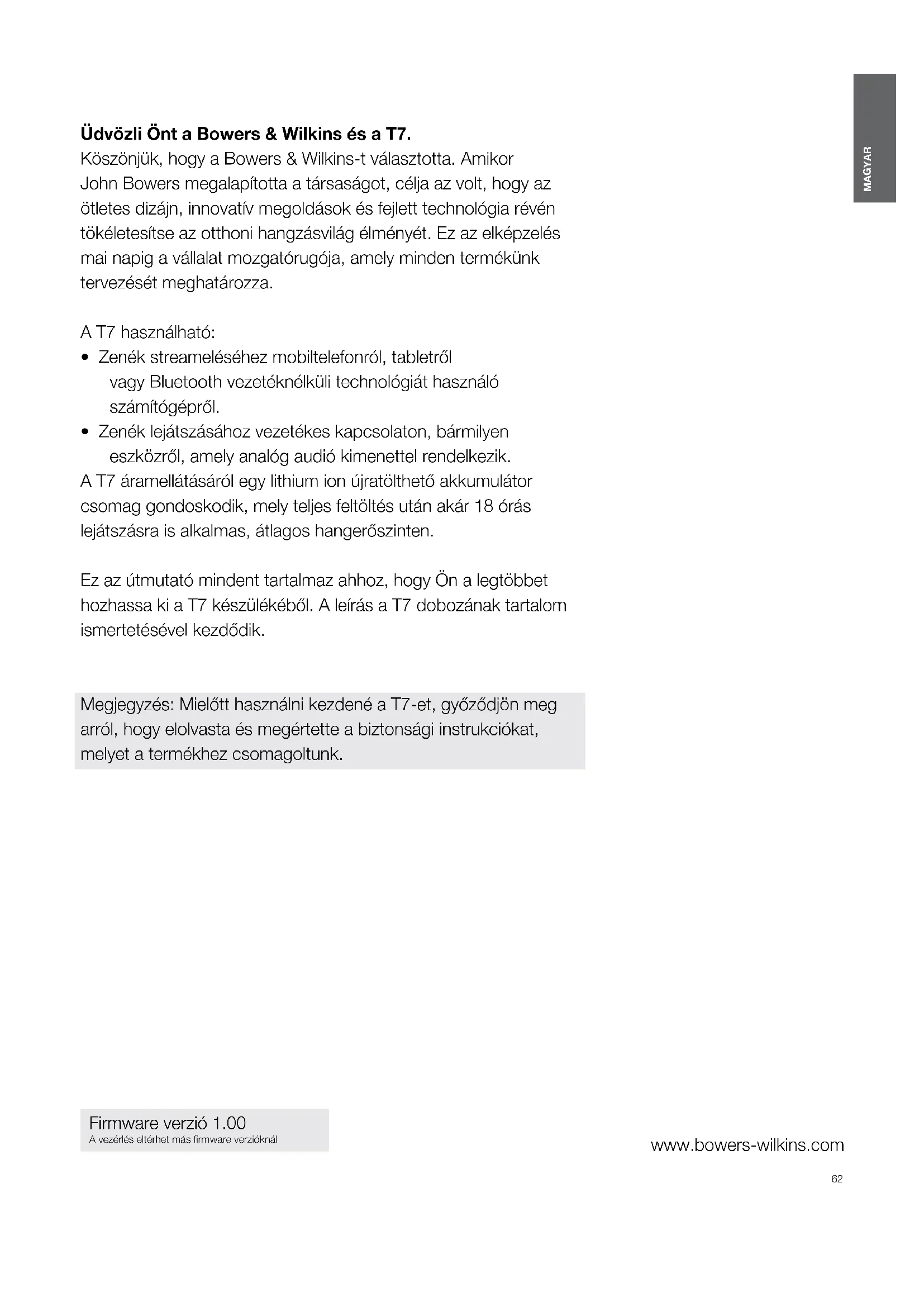 MAGYAR

Üdvözli Önt a Bowers & Wilkins és a T7.
Köszönjük, hogy a Bowers & Wilkins-t választotta. Amikor John Bowers megalapította a társaságot, célja az volt, hogy az ötletes dizájn, innovatív megoldások és fejlett technológia révén tökéletesítse az otthoni hangzásvilág élményét. Ez az elképzelés mai napig a vállalat mozgatórugója, amely minden termékünk tervezését meghatározza.

A T7 használható:
• Zenék streameléséhez mobiltelefonról, tabletről vagy Bluetooth vezetéknélküli technológiát használó számítógépről.
• Zenék lejátszásához vezetékes kapcsolaton, bármilyen eszközről, amely analóg audió kimenettel rendelkezik.
A T7 áramellátásáról egy lithium ion újratölthető akkumulátor csomag gondoskodik, mely teljes feltöltés után akár 18 órás lejátszásra is alkalmas, átlagos hangerőszinten.

Ez az útmutató mindent tartalmaz ahhoz, hogy Ön a legtöbbet hozhassa ki a T7 készülékéből. A leírás a T7 dobozának tartalom ismertetésével kezdődik.

Megjegyzés: Mielőtt használni kezdené a T7-et, győződjön meg arról, hogy elolvasta és megértette a biztonsági instrukciókat, melyet a termékhez csomagoltunk.

Firmware verzió 1.00
A vezérlés eltérhet más firmware verzióknál

www.bowers-wilkins.com

62